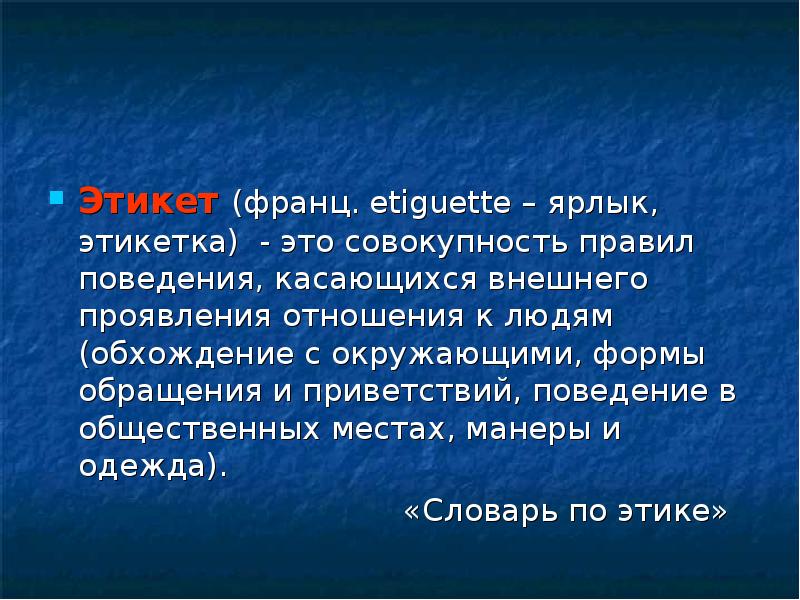 Этикет (франц. etiguette – ярлык, этикетка) - это совокупность правил поведения, касающихся внешнего проявления отношения к людям (обхождение с окружающими, формы обращения и приветствий, поведение в общественных местах, манеры и одежда).

«Словарь по этике»